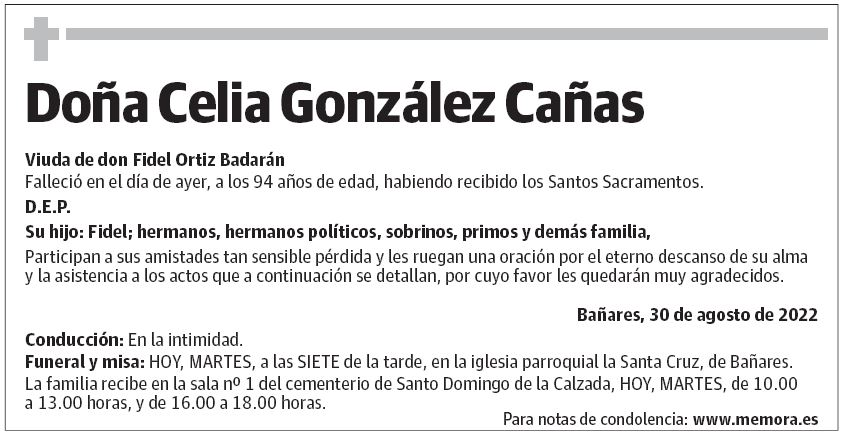 Doña Celia González Cañas

Viuda de don Fidel Ortiz Badarán
Falleció en el día de ayer, a los 94 años de edad, habiendo recibido los Santos Sacramentos.

D.E.P.

Su hijo: Fidel; hermanos, hermanos políticos, sobrinos, primos y demás familia,

Participan a sus amistades tan sensible pérdida y les ruegan una oración por el eterno descanso de su alma y la asistencia a los actos que a continuación se detallan, por cuyo favor les quedarán muy agradecidos.

Bañares, 30 de agosto de 2022

Conducción: En la intimidad.
Funeral y misa: HOY, MARTES, a las SIETE de la tarde, en la iglesia parroquial la Santa Cruz, de Bañares.
La familia recibe en la sala nº 1 del cementerio de Santo Domingo de la Calzada, HOY, MARTES, de 10.00 a 13.00 horas, y de 16.00 a 18.00 horas.

Para notas de condolencia: www.memora.es